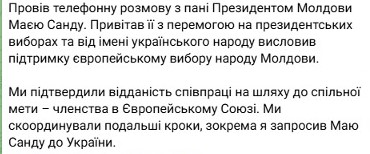 Провів телефонну розмову з пані Президентом Молдови Маєю Санду. Привітав її з перемогою на президентських виборах та від імені українського народу висловив підтримку європейському вибору народу Молдови.

Ми підтвердили відданість співпраці на шляху до спільної мети – членства в Європейському Союзі. Ми скоординували подальші кроки, зокрема я запросив Маю Санду до України.